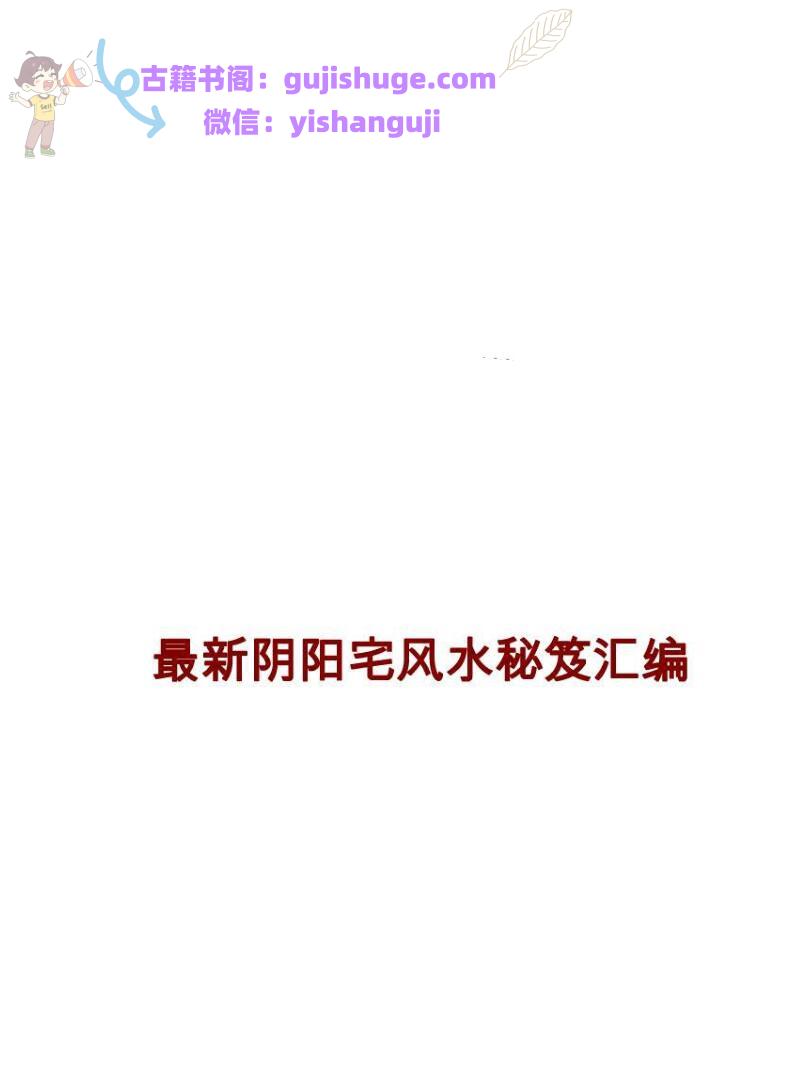 古籍书阁：gujishuge.com
微信：yishanguji

最新阴阳宅风水秘笈汇编